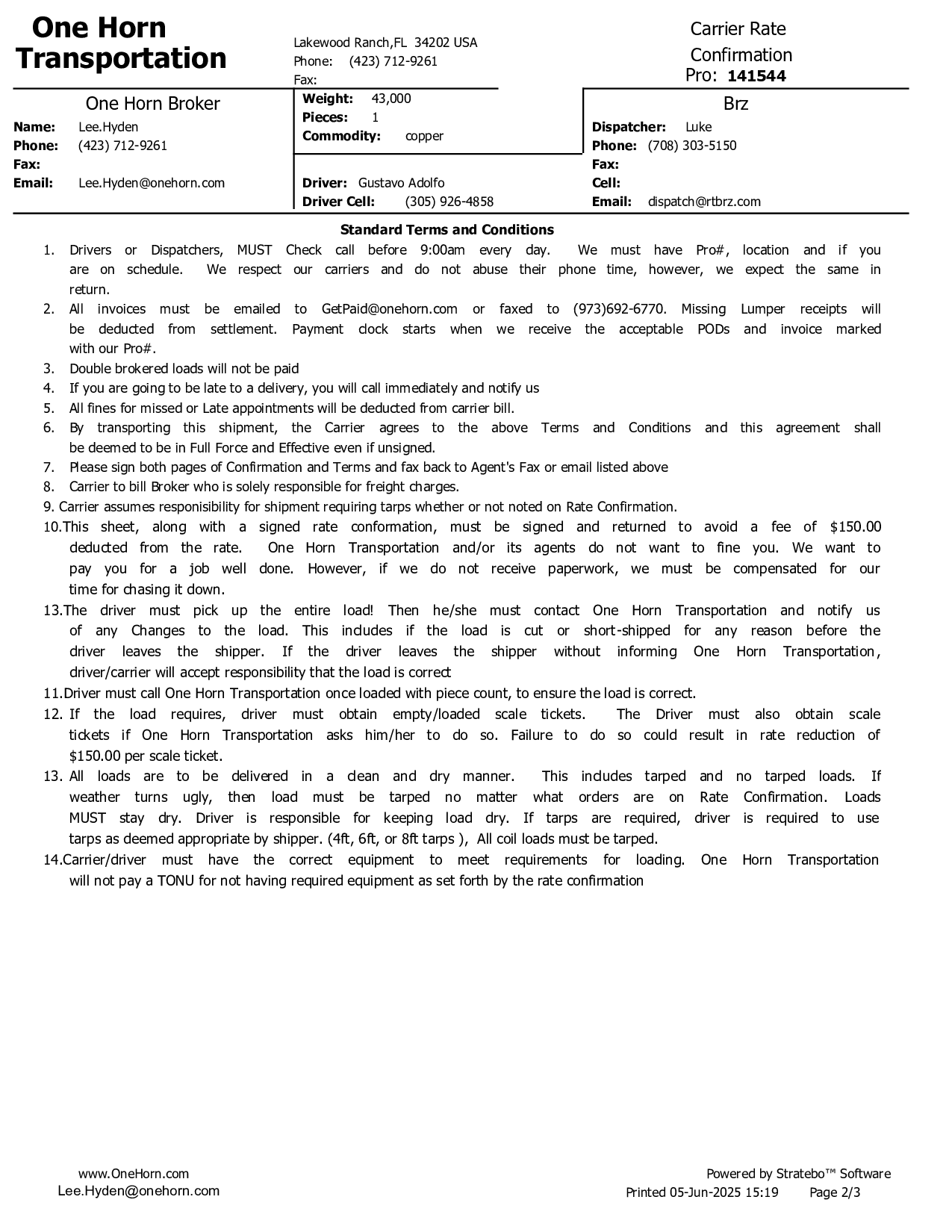 One Horn Transportation

Lakewood Ranch,FL 34202 USA
Phone: (423) 712-9261
Fax:

Carrier Rate Confirmation
Pro: 141544

One Horn Broker
Name: Lee.Hyden
Phone: (423) 712-9261
Fax:
Email: Lee.Hyden@onehorn.com

Weight: 43,000
Pieces: 1
Commodity: copper

Driver: Gustavo Adolfo
Driver Cell: (305) 926-4858

Brz
Dispatcher: Luke
Phone: (708) 303-5150
Fax:
Cell:
Email: dispatch@rtbrz.com

Standard Terms and Conditions

1. Drivers or Dispatchers, MUST Check call before 9:00am every day. We must have Pro#, location and if you are on schedule. We respect our carriers and do not abuse their phone time, however, we expect the same in return.
2. All invoices must be emailed to GetPaid@onehorn.com or faxed to (973)692-6770. Missing Lumper receipts will be deducted from settlement. Payment clock starts when we receive the acceptable PODs and invoice marked with our Pro#.
3. Double brokered loads will not be paid
4. If you are going to be late to a delivery, you will call immediately and notify us
5. All fines for missed or Late appointments will be deducted from carrier bill.
6. By transporting this shipment, the Carrier agrees to the above Terms and Conditions and this agreement shall be deemed to be in Full Force and Effective even if unsigned.
7. Please sign both pages of Confirmation and Terms and fax back to Agent's Fax or email listed above
8. Carrier to bill Broker who is solely responsible for freight charges.
9. Carrier assumes responisibility for shipment requiring tarps whether or not noted on Rate Confirmation.
10.This sheet, along with a signed rate conformation, must be signed and returned to avoid a fee of $150.00 deducted from the rate. One Horn Transportation and/or its agents do not want to fine you. We want to pay you for a job well done. However, if we do not receive paperwork, we must be compensated for our time for chasing it down.
13.The driver must pick up the entire load! Then he/she must contact One Horn Transportation and notify us of any Changes to the load. This includes if the load is cut or short-shipped for any reason before the driver leaves the shipper. If the driver leaves the shipper without informing One Horn Transportation, driver/carrier will accept responsibility that the load is correct
11.Driver must call One Horn Transportation once loaded with piece count, to ensure the load is correct.
12. If the load requires, driver must obtain empty/loaded scale tickets. The Driver must also obtain scale tickets if One Horn Transportation asks him/her to do so. Failure to do so could result in rate reduction of $150.00 per scale ticket.
13. All loads are to be delivered in a clean and dry manner. This includes tarped and no tarped loads. If weather turns ugly, then load must be tarped no matter what orders are on Rate Confirmation. Loads MUST stay dry. Driver is responsible for keeping load dry. If tarps are required, driver is required to use tarps as deemed appropriate by shipper. (4ft, 6ft, or 8ft tarps ), All coil loads must be tarped.
14.Carrier/driver must have the correct equipment to meet requirements for loading. One Horn Transportation will not pay a TONU for not having required equipment as set forth by the rate confirmation

www.OneHorn.com
Lee.Hyden@onehorn.com

Powered by Stratebo™ Software
Printed 05-Jun-2025 15:19 Page 2/3